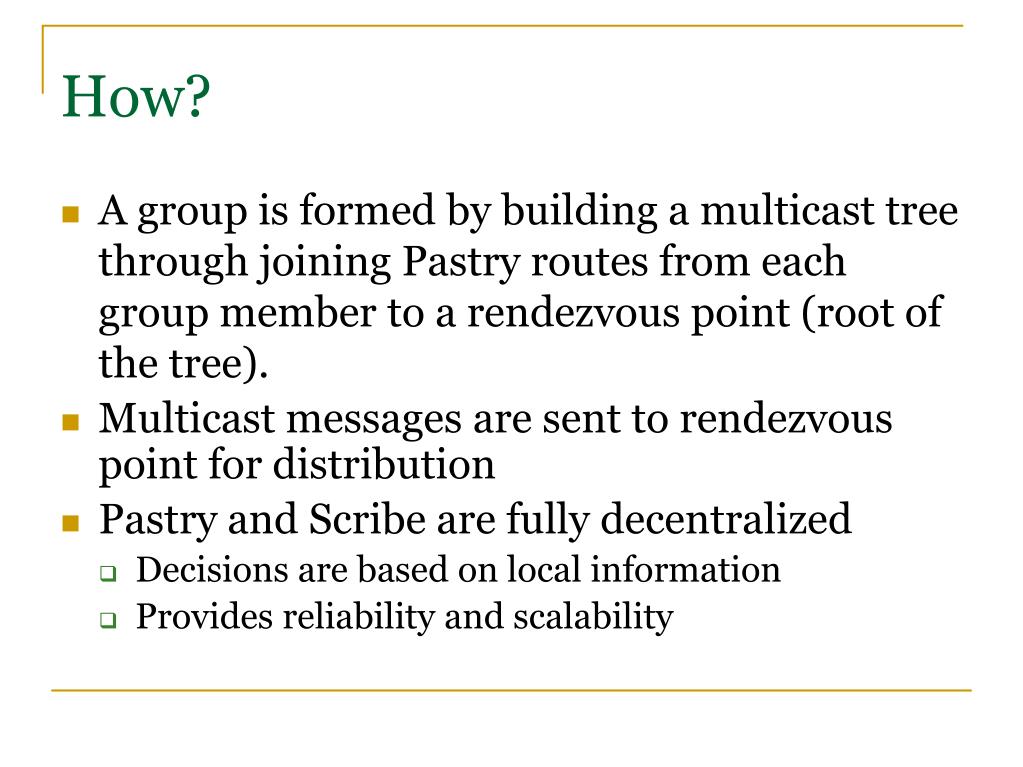 How?

A group is formed by building a multicast tree through joining Pastry routes from each group member to a rendezvous point (root of the tree).

Multicast messages are sent to rendezvous point for distribution

Pastry and Scribe are fully decentralized

Decisions are based on local information

Provides reliability and scalability